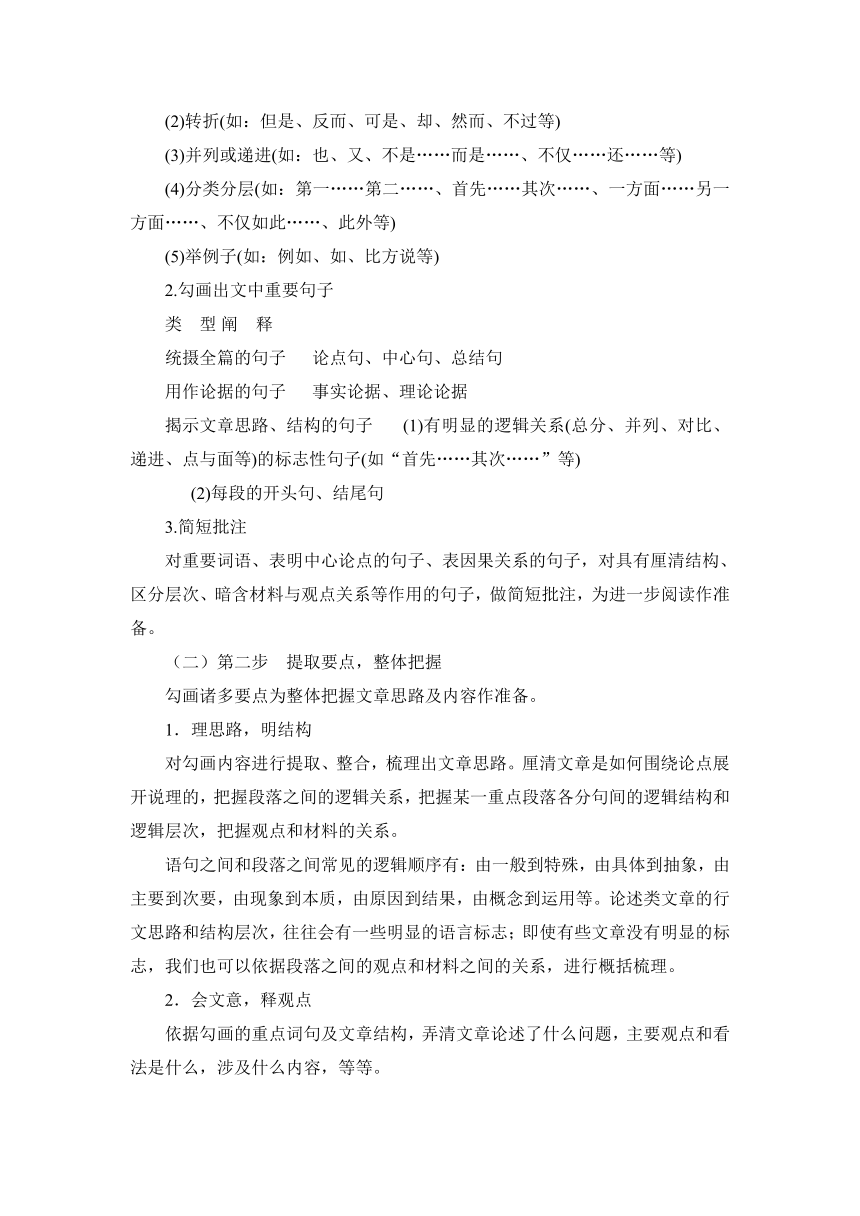 (2)转折(如：但是、反而、可是、却、然而、不过等)

(3)并列或递进(如：也、又、不是……而是……、不仅……还……等)

(4)分类分层(如：第一……第二……、首先……其次……、一方面……另一方面……、不仅如此……、此外等)

(5)举例子(如：例如、如、比方说等)

2.勾画出文中重要句子

类　型 阐　释

统摄全篇的句子　论点句、中心句、总结句

用作论据的句子　事实论据、理论论据

揭示文章思路、结构的句子　(1)有明显的逻辑关系(总分、并列、对比、递进、点与面等)的标志性句子(如“首先……其次……”等)

(2)每段的开头句、结尾句

3.简短批注

对重要词语、表明中心论点的句子、表因果关系的句子，对具有厘清结构、区分层次、暗含材料与观点关系等作用的句子，做简短批注，为进一步阅读作准备。

（二）第二步　提取要点，整体把握

勾画诸多要点为整体把握文章思路及内容作准备。

1．理思路，明结构

对勾画内容进行提取、整合，梳理出文章思路。厘清文章是如何围绕论点展开说理的，把握段落之间的逻辑关系，把握某一重点段落各分句间的逻辑结构和逻辑层次，把握观点和材料的关系。

语句之间和段落之间常见的逻辑顺序有：由一般到特殊，由具体到抽象，由主要到次要，由现象到本质，由原因到结果，由概念到运用等。论述类文章的行文思路和结构层次，往往会有一些明显的语言标志；即使有些文章没有明显的标志，我们也可以依据段落之间的观点和材料之间的关系，进行概括梳理。

2．会文意，释观点

依据勾画的重点词句及文章结构，弄清文章论述了什么问题，主要观点和看法是什么，涉及什么内容，等等。